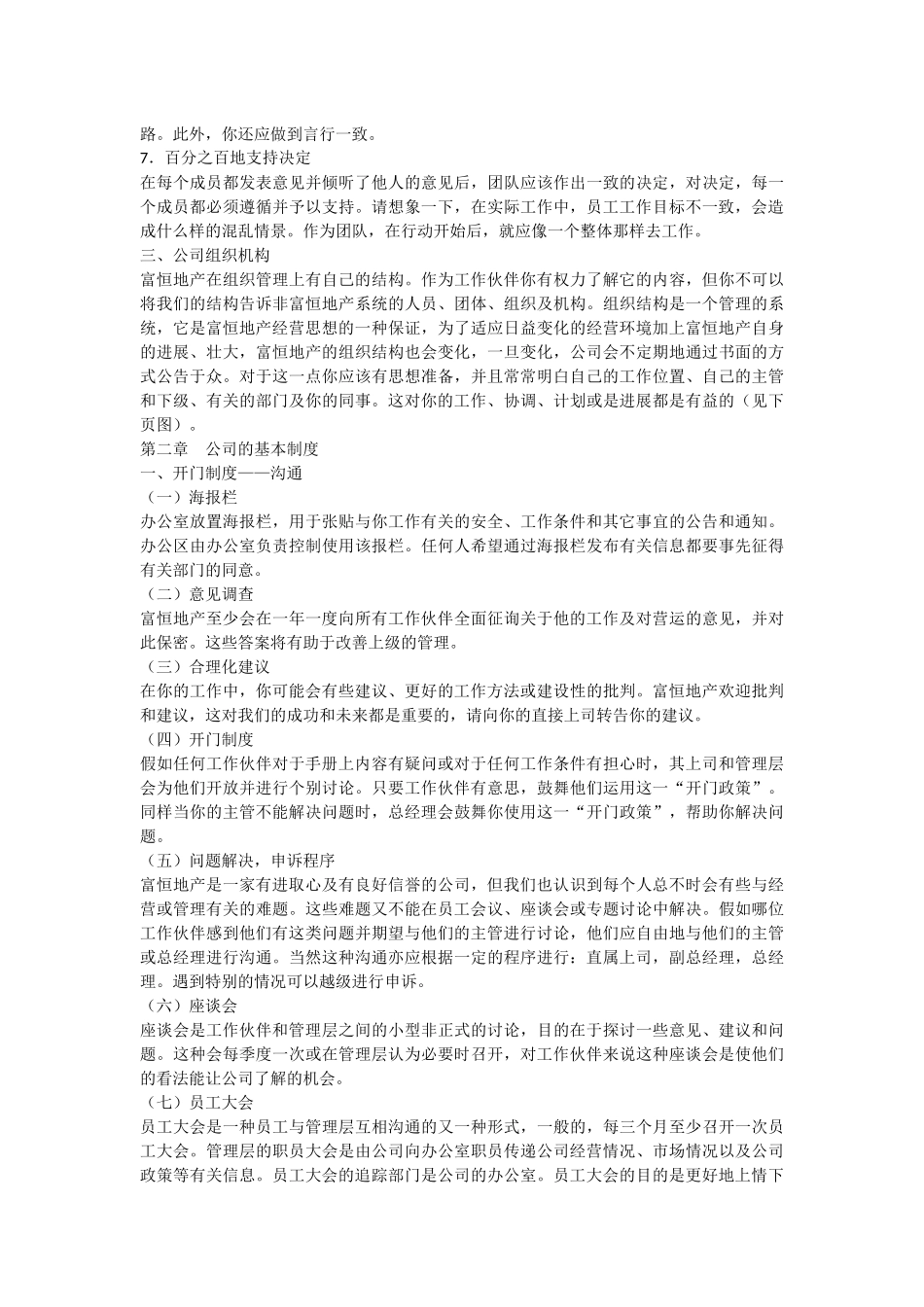 路。此外，你还应做到言行一致。
7．百分之百地支持决定
在每个成员都发表意见并倾听了他人的意见后，团队应该作出一致的决定，对决定，每一个成员都必须遵循并予以支持。请想象一下，在实际工作中，员工工作目标不一致，会造成什么样的混乱情景。作为团队，在行动开始后，就应像一个整体那样去工作。
三、公司组织机构
富恒地产在组织管理上有自己的结构。作为工作伙伴你有权力了解它的内容，但你不可以将我们的结构告诉非富恒地产系统的人员、团体、组织及机构。组织结构是一个管理的系统，它是富恒地产经营思想的一种保证，为了适应日益变化的经营环境加上富恒地产自身的进展、壮大，富恒地产的组织结构也会变化，一旦变化，公司会不定期地通过书面的方式公告于众。对于这一点你应该有思想准备，并且常常明白自己的工作位置、自己的主管和下级、有关的部门及你的同事。这对你的工作、协调、计划或是进展都是有益的（见下页图）。
第二章　公司的基本制度
一、开门制度——沟通
（一）海报栏
办公室放置海报栏，用于张贴与你工作有关的安全、工作条件和其它事宜的公告和通知。办公区由办公室负责控制使用该报栏。任何人希望通过海报栏发布有关信息都要事先征得有关部门的同意。
（二）意见调查
富恒地产至少会在一年一度向所有工作伙伴全面征询关于他的工作及对营运的意见，并对此保密。这些答案将有助于改善上级的管理。
（三）合理化建议
在你的工作中，你可能会有些建议、更好的工作方法或建设性的批判。富恒地产欢迎批判和建议，这对我们的成功和未来都是重要的，请向你的直接上司转告你的建议。
（四）开门制度
假如任何工作伙伴对于手册上内容有疑问或对于任何工作条件有担心时，其上司和管理层会为他们开放并进行个别讨论。只要工作伙伴有意思，鼓舞他们运用这一“开门政策”。同样当你的主管不能解决问题时，总经理会鼓舞你使用这一“开门政策”，帮助你解决问题。
（五）问题解决，申诉程序
富恒地产是一家有进取心及有良好信誉的公司，但我们也认识到每个人总不时会有些与经营或管理有关的难题。这些难题又不能在员工会议、座谈会或专题讨论中解决。假如哪位工作伙伴感到他们有这类问题并期望与他们的主管进行讨论，他们应自由地与他们的主管或总经理进行沟通。当然这种沟通亦应根据一定的程序进行：直属上司，副总经理，总经理。遇到特别的情况可以越级进行申诉。
（六）座谈会
座谈会是工作伙伴和管理层之间的小型非正式的讨论，目的在于探讨一些意见、建议和问题。这种会每季度一次或在管理层认为必要时召开，对工作伙伴来说这种座谈会是使他们的看法能让公司了解的机会。
（七）员工大会
员工大会是一种员工与管理层互相沟通的又一种形式，一般的，每三个月至少召开一次员工大会。管理层的职员大会是由公司向办公室职员传递公司经营情况、市场情况以及公司政策等有关信息。员工大会的追踪部门是公司的办公室。员工大会的目的是更好地上情下